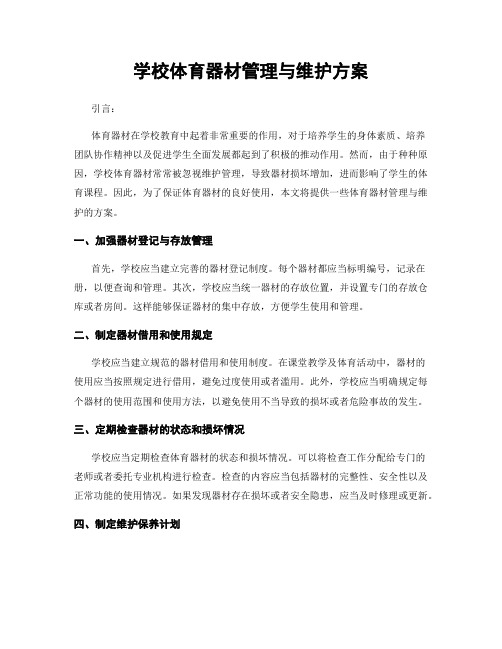 学校体育器材管理与维护方案

引言:

体育器材在学校教育中起着非常重要的作用，对于培养学生的身体素质、培养团队协作精神以及促进学生全面发展都起到了积极的推动作用。然而，由于种种原因，学校体育器材常常被忽视维护管理，导致器材损坏增加，进而影响了学生的体育课程。因此，为了保证体育器材的良好使用，本文将提供一些体育器材管理与维护的方案。

一、加强器材登记与存放管理

首先，学校应当建立完善的器材登记制度。每个器材都应当标明编号，记录在册，以便查询和管理。其次，学校应当统一器材的存放位置，并设置专门的存放仓库或者房间。这样能够保证器材的集中存放，方便学生使用和管理。

二、制定器材借用和使用规定

学校应当建立规范的器材借用和使用制度。在课堂教学及体育活动中，器材的使用应当按照规定进行借用，避免过度使用或者滥用。此外，学校应当明确规定每个器材的使用范围和使用方法，以避免使用不当导致的损坏或者危险事故的发生。

三、定期检查器材的状态和损坏情况

学校应当定期检查体育器材的状态和损坏情况。可以将检查工作分配给专门的老师或者委托专业机构进行检查。检查的内容应当包括器材的完整性、安全性以及正常功能的使用情况。如果发现器材存在损坏或者安全隐患，应当及时修理或更新。

四、制定维护保养计划